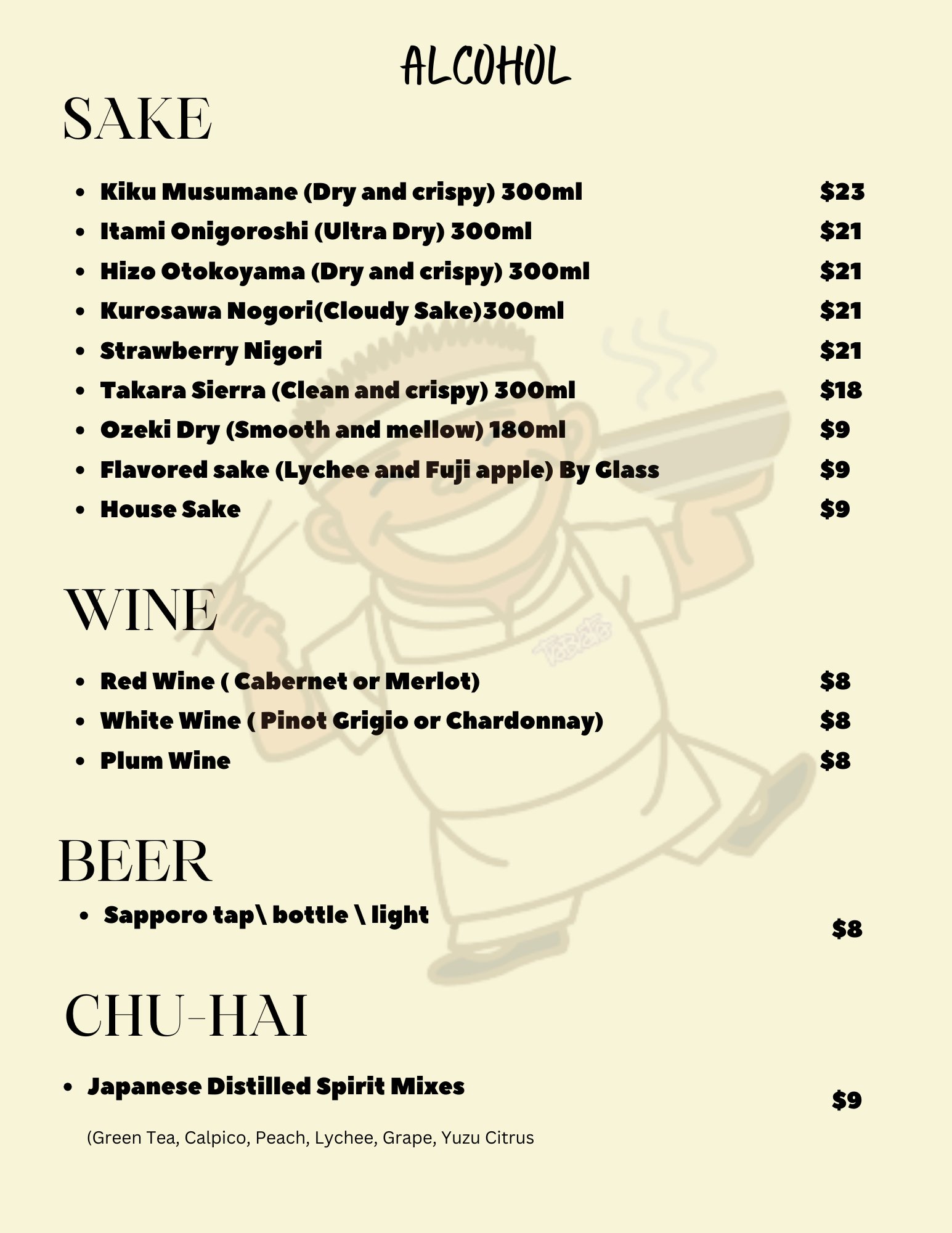 ALCOHOL

SAKE

- Kiku Musumane (Dry and crispy) 300ml $23
- Itami Onigoroshi (Ultra Dry) 300ml $21
- Hizo Otokoyama (Dry and crispy) 300ml $21
- Kurosawa Nogori(Cloudy Sake)300ml $21
- Strawberry Nigori $21
- Takara Sierra (Clean and crispy) 300ml $18
- Ozeki Dry (Smooth and mellow) 180ml $9
- Flavored sake (Lychee and Fuji apple) By Glass $9
- House Sake $9

WINE

- Red Wine ( Cabernet or Merlot) $8
- White Wine ( Pinot Grigio or Chardonnay) $8
- Plum Wine $8

BEER

- Sapporo tap\ bottle \ light $8

CHU-HAI

- Japanese Distilled Spirit Mixes $9

(Green Tea, Calpico, Peach, Lychee, Grape, Yuzu Citrus